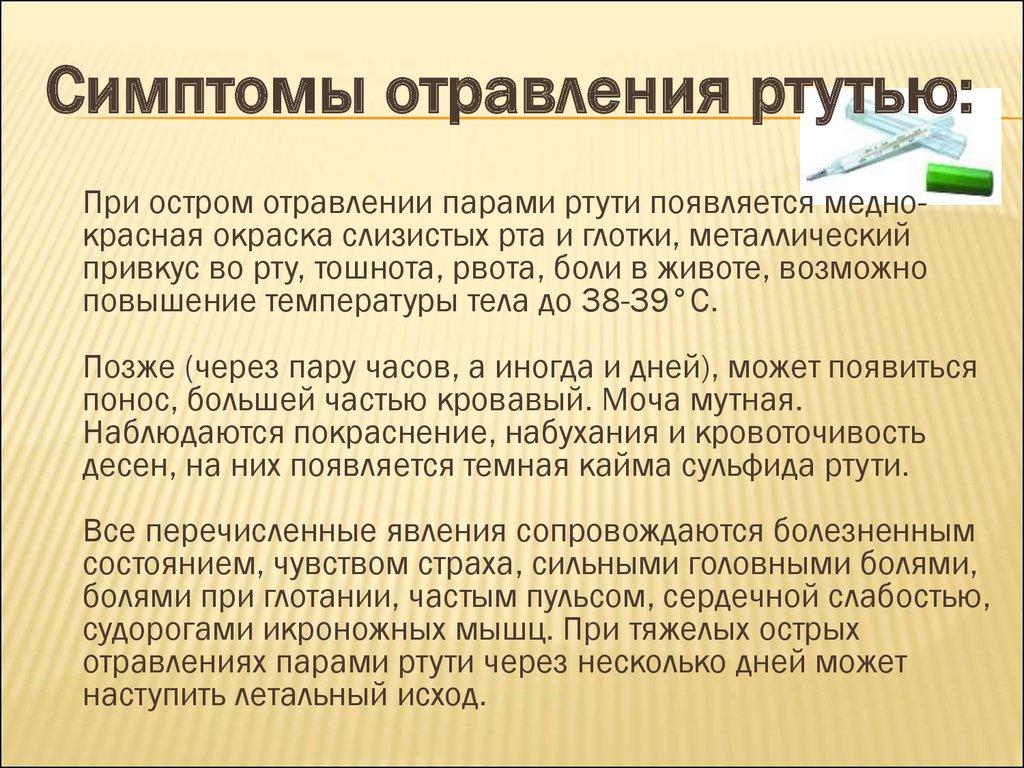 Симптомы отравления ртутью:

При остром отравлении парами ртути появляется медно-красная окраска слизистых рта и глотки, металлический привкус во рту, тошнота, рвота, боли в животе, возможно повышение температуры тела до 38-39°С.

Позже (через пару часов, а иногда и дней), может появиться понос, большей частью кровавый. Моча мутная. Наблюдаются покраснение, набухания и кровоточивость десен, на них появляется темная кайма сульфида ртути.

Все перечисленные явления сопровождаются болезненным состоянием, чувством страха, сильными головными болями, болями при глотании, частым пульсом, сердечной слабостью, судорогами икроножных мышц. При тяжелых острых отравлениях парами ртути через несколько дней может наступить летальный исход.